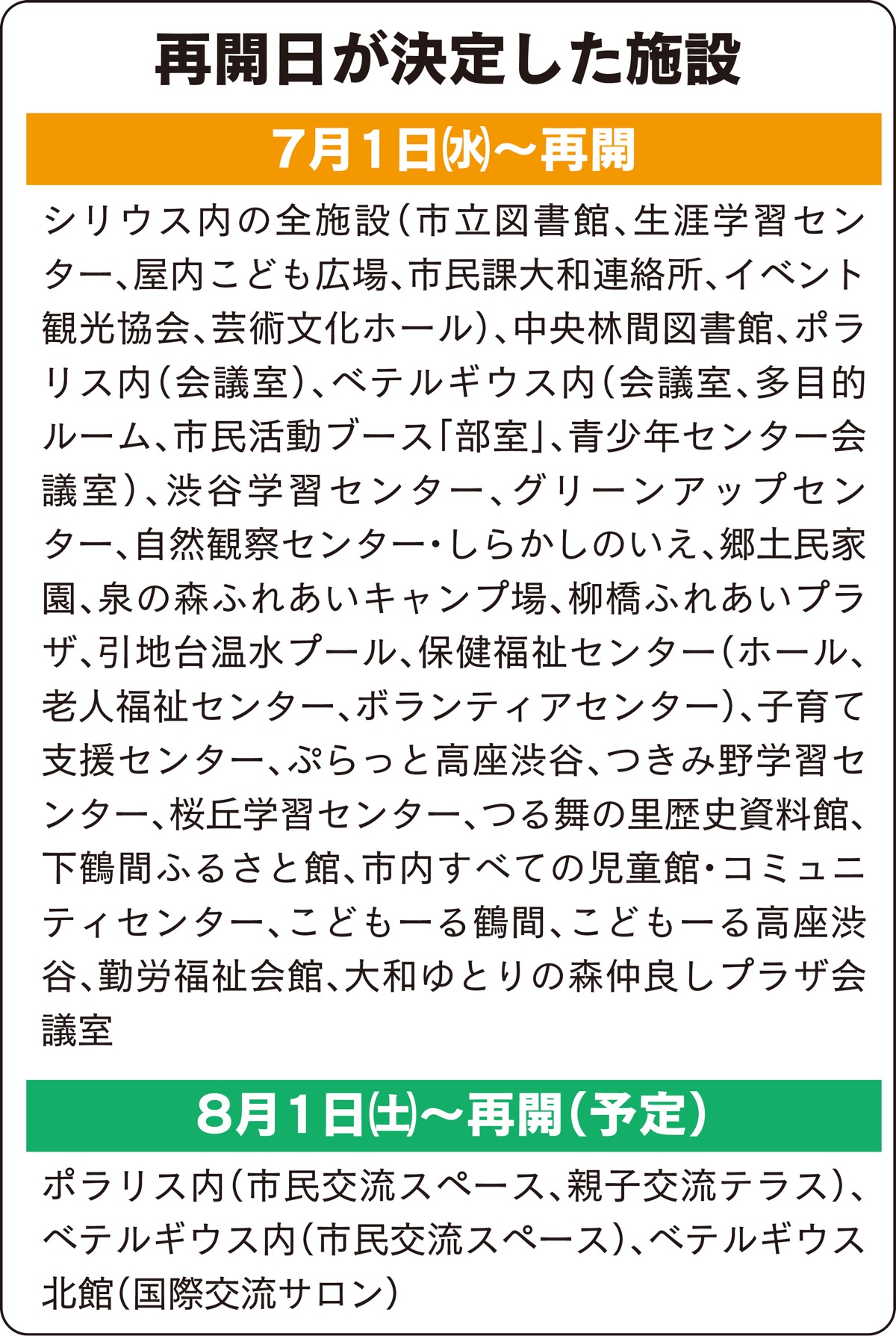 再開日が決定した施設

7月1日㈬～再開

シリウス内の全施設(市立図書館、生涯学習センター、屋内こども広場、市民課大和連絡所、イベント観光協会、芸術文化ホール)、中央林間図書館、ポラリス内(会議室)、ベテルギウス内(会議室、多目的ルーム、市民活動ブース「部室」、青少年センター会議室)、渋谷学習センター、グリーンアップセンター、自然観察センター・しらかしのいえ、郷土民家園、泉の森ふれあいキャンプ場、柳橋ふれあいプラザ、引地台温水プール、保健福祉センター(ホール、老人福祉センター、ボランティアセンター)、子育て支援センター、ぷらっと高座渋谷、つきみ野学習センター、桜丘学習センター、つる舞の里歴史資料館、下鶴間ふるさと館、市内すべての児童館・コミュニティセンター、こどもーる鶴間、こどもーる高座渋谷、勤労福祉会館、大和ゆとりの森仲良しプラザ会議室

8月1日㈯～再開(予定)

ポラリス内(市民交流スペース、親子交流テラス)、ベテルギウス内(市民交流スペース)、ベテルギウス北館(国際交流サロン)